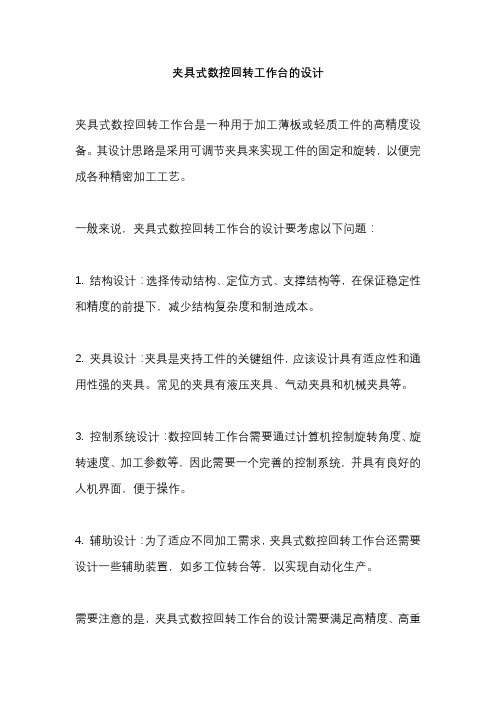 夹具式数控回转工作台的设计

夹具式数控回转工作台是一种用于加工薄板或轻质工件的高精度设备。其设计思路是采用可调节夹具来实现工件的固定和旋转，以便完成各种精密加工工艺。

一般来说，夹具式数控回转工作台的设计要考虑以下问题：

1. 结构设计：选择传动结构、定位方式、支撑结构等，在保证稳定性和精度的前提下，减少结构复杂度和制造成本。

2. 夹具设计：夹具是夹持工件的关键组件，应该设计具有适应性和通用性强的夹具。常见的夹具有液压夹具、气动夹具和机械夹具等。

3. 控制系统设计：数控回转工作台需要通过计算机控制旋转角度、旋转速度、加工参数等，因此需要一个完善的控制系统，并具有良好的人机界面，便于操作。

4. 辅助设计：为了适应不同加工需求，夹具式数控回转工作台还需要设计一些辅助装置，如多工位转台等，以实现自动化生产。

需要注意的是，夹具式数控回转工作台的设计需要满足高精度、高重